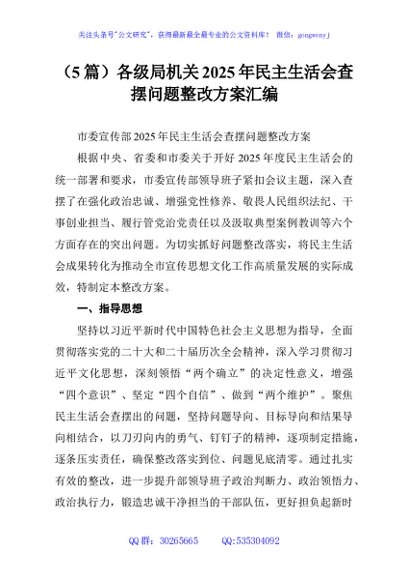 关注头条号"公文研究"，获得最新最全最专业的公文资料库！ 微信：gongwenyj

（5 篇）各级局机关 2025 年民主生活会查摆问题整改方案汇编

市委宣传部 2025 年民主生活会查摆问题整改方案

根据中央、省委和市委关于开好 2025 年度民主生活会的统一部署和要求，市委宣传部领导班子紧扣会议主题，深入查摆了在强化政治忠诚、增强党性修养、敬畏人民组织法纪、干事创业担当、履行管党治党责任以及汲取典型案例教训等六个方面存在的突出问题。为切实抓好问题整改落实，将民主生活会成果转化为推动全市宣传思想文化工作高质量发展的实际成效，特制定本整改方案。

一、指导思想

坚持以习近平新时代中国特色社会主义思想为指导，全面贯彻落实党的二十大和二十届历次全会精神，深入学习贯彻习近平文化思想，深刻领悟"两个确立"的决定性意义，增强"四个意识"、坚定"四个自信"、做到"两个维护"。聚焦民主生活会查摆出的问题，坚持问题导向、目标导向和结果导向相结合，以刀刃向内的勇气、钉钉子的精神，逐项制定措施，逐条压实责任，确保整改落实到位、问题见底清零。通过扎实有效的整改，进一步提升部领导班子政治判断力、政治领悟力、政治执行力，锻造忠诚干净担当的干部队伍，更好担负起新时

QQ 群：30265665 QQ:535304092